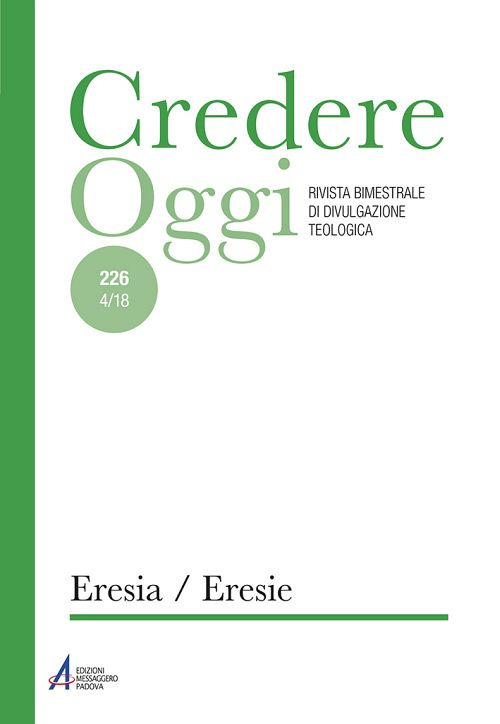 Credere
Oggi

RIVISTA BIMESTRALE
DI DIVULGAZIONE
TEOLOGICA

226
4/18

Eresia / Eresie

EDIZIONI
MESSAGGERO
PADOVA